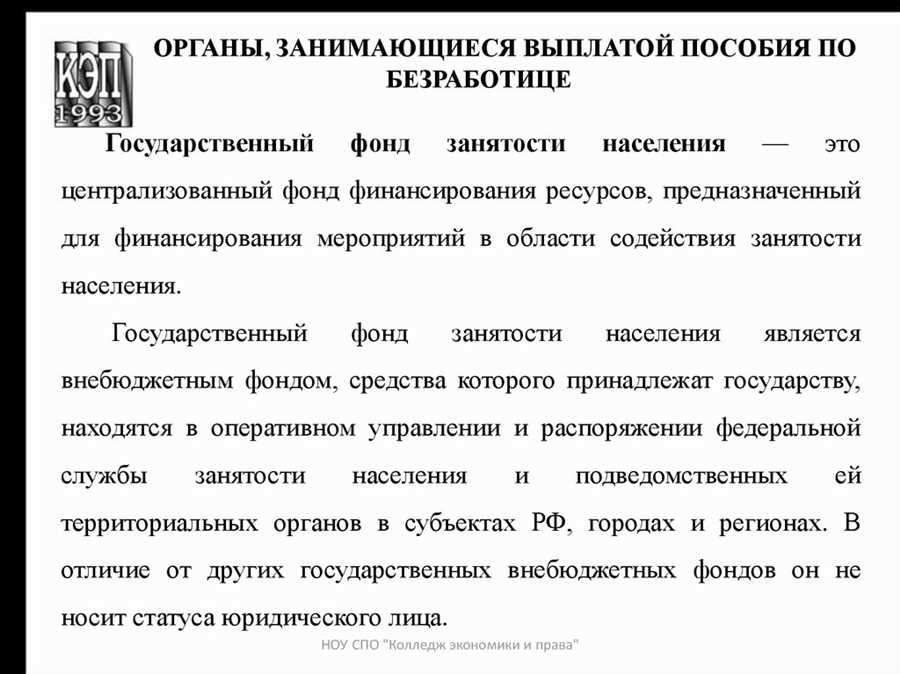 КЭП 1993

ОРГАНЫ, ЗАНИМАЮЩИЕСЯ ВЫПЛАТОЙ ПОСОБИЯ ПО БЕЗРАБОТИЦЕ

Государственный фонд занятости населения — это централизованный фонд финансирования ресурсов, предназначенный для финансирования мероприятий в области содействия занятости населения.

Государственный фонд занятости населения является внебюджетным фондом, средства которого принадлежат государству, находятся в оперативном управлении и распоряжении федеральной службы занятости населения и подведомственных ей территориальных органов в субъектах РФ, городах и регионах. В отличие от других государственных внебюджетных фондов он не носит статуса юридического лица.

НОУ СПО "Колледж экономики и права"